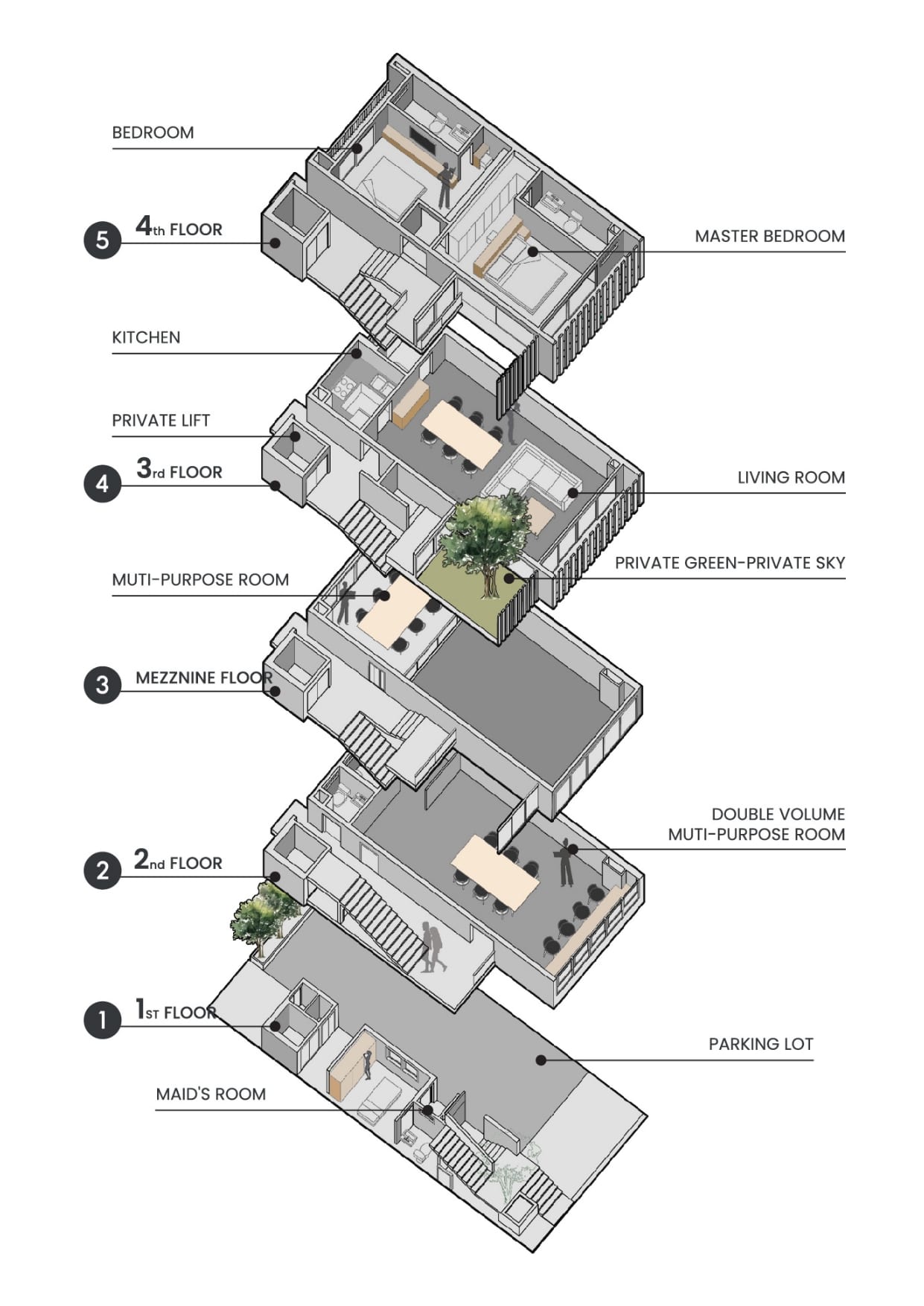 BEDROOM

5 4th FLOOR

MASTER BEDROOM

KITCHEN

PRIVATE LIFT

4 3rd FLOOR

LIVING ROOM

PRIVATE GREEN-PRIVATE SKY

MUTI-PURPOSE ROOM

3 MEZZNINE FLOOR

DOUBLE VOLUME MUTI-PURPOSE ROOM

2 2nd FLOOR

1 1ST FLOOR

PARKING LOT

MAID'S ROOM